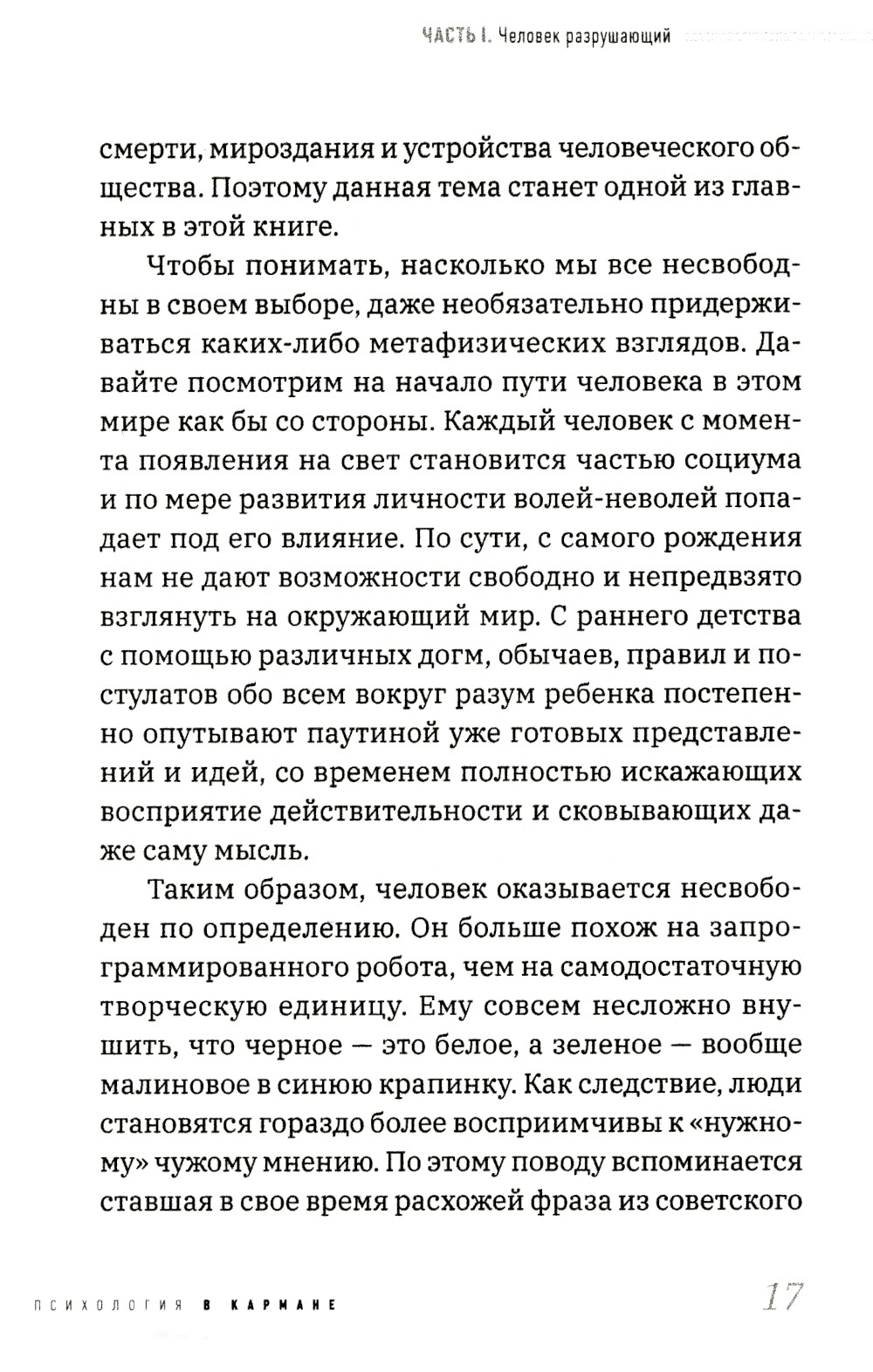 ЧАСТЬ I. Человек разрушающий

смерти, мироздания и устройства человеческого общества. Поэтому данная тема станет одной из главных в этой книге.

Чтобы понимать, насколько мы все несвободны в своем выборе, даже необязательно придерживаться каких-либо метафизических взглядов. Давайте посмотрим на начало пути человека в этом мире как бы со стороны. Каждый человек с момента появления на свет становится частью социума и по мере развития личности волей-неволей попадает под его влияние. По сути, с самого рождения нам не дают возможности свободно и непредвзято взглянуть на окружающий мир. С раннего детства с помощью различных догм, обычаев, правил и постулатов обо всем вокруг разум ребенка постепенно опутывают паутиной уже готовых представлений и идей, со временем полностью искажающих восприятие действительности и сковывающих даже саму мысль.

Таким образом, человек оказывается несвободен по определению. Он больше похож на запрограммированного робота, чем на самодостаточную творческую единицу. Ему совсем несложно внушить, что черное — это белое, а зеленое — вообще малиновое в синюю крапинку. Как следствие, люди становятся гораздо более восприимчивы к «нужному» чужому мнению. По этому поводу вспоминается ставшая в свое время расхожей фраза из советского

ПСИХОЛОГИЯ В КАРМАНЕ 17